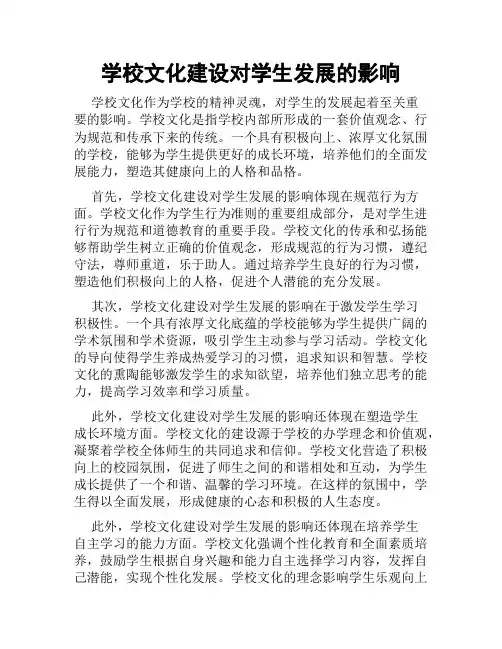 学校文化建设对学生发展的影响

学校文化作为学校的精神灵魂，对学生的发展起着至关重要的影响。学校文化是指学校内部所形成的一套价值观念、行为规范和传承下来的传统。一个具有积极向上、浓厚文化氛围的学校，能够为学生提供更好的成长环境，培养他们的全面发展能力，塑造其健康向上的人格和品格。

首先，学校文化建设对学生发展的影响体现在规范行为方面。学校文化作为学生行为准则的重要组成部分，是对学生进行行为规范和道德教育的重要手段。学校文化的传承和弘扬能够帮助学生树立正确的价值观念，形成规范的行为习惯，遵纪守法，尊师重道，乐于助人。通过培养学生良好的行为习惯，塑造他们积极向上的人格，促进个人潜能的充分发展。

其次，学校文化建设对学生发展的影响在于激发学生学习积极性。一个具有浓厚文化底蕴的学校能够为学生提供广阔的学术氛围和学术资源，吸引学生主动参与学习活动。学校文化的导向使得学生养成热爱学习的习惯，追求知识和智慧。学校文化的熏陶能够激发学生的求知欲望，培养他们独立思考的能力，提高学习效率和学习质量。

此外，学校文化建设对学生发展的影响还体现在塑造学生成长环境方面。学校文化的建设源于学校的办学理念和价值观，凝聚着学校全体师生的共同追求和信仰。学校文化营造了积极向上的校园氛围，促进了师生之间的和谐相处和互动，为学生成长提供了一个和谐、温馨的学习环境。在这样的氛围中，学生得以全面发展，形成健康的心态和积极的人生态度。

此外，学校文化建设对学生发展的影响还体现在培养学生自主学习的能力方面。学校文化强调个性化教育和全面素质培养，鼓励学生根据自身兴趣和能力自主选择学习内容，发挥自己潜能，实现个性化发展。学校文化的理念影响学生乐观向上